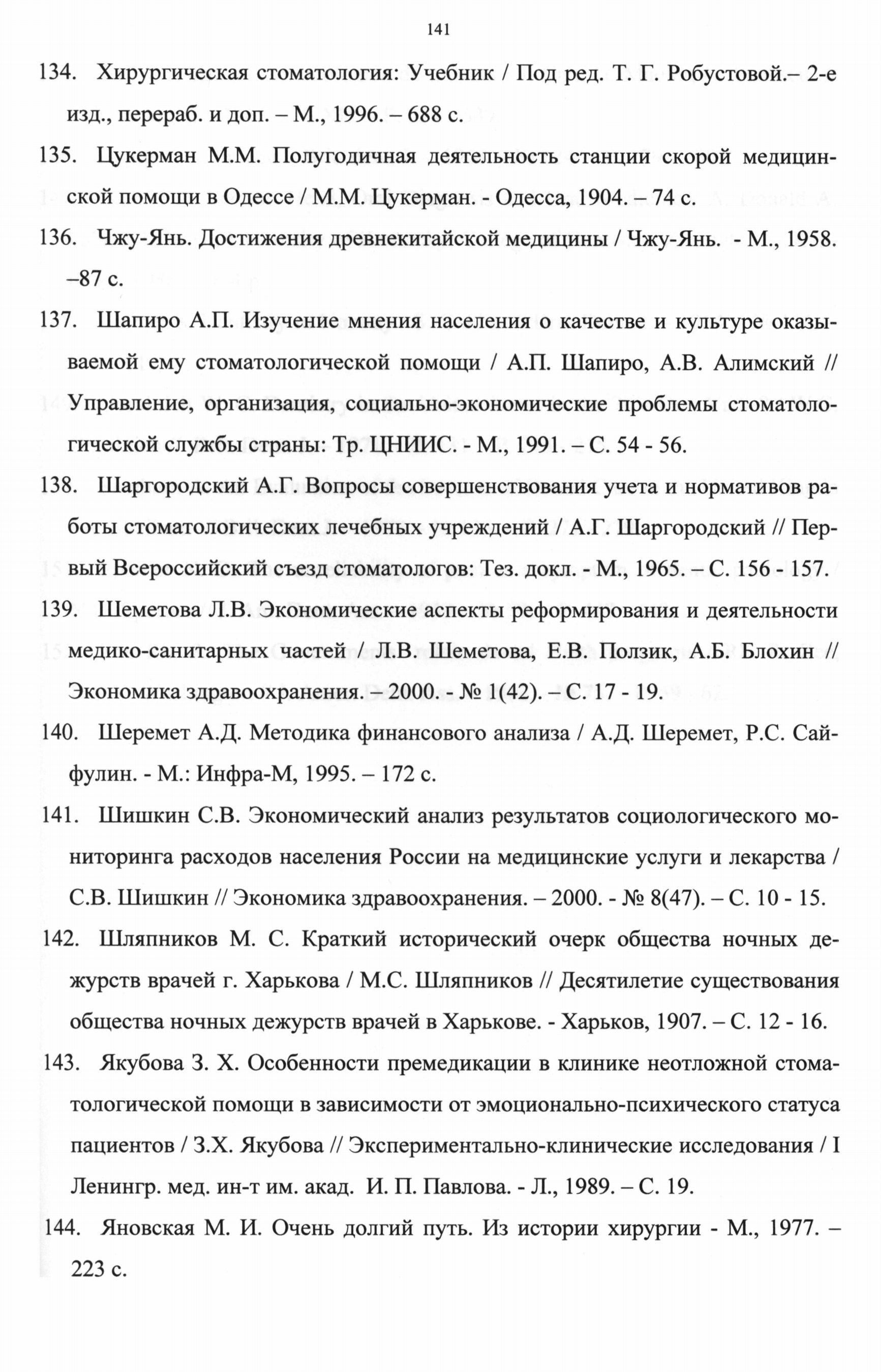 141

134. Хирургическая стоматология: Учебник / Под ред. Т. Г. Робустовой.– 2-е изд., перераб. и доп. – М., 1996. – 688 с.

135. Цукерман М.М. Полугодичная деятельность станции скорой медицинской помощи в Одессе / М.М. Цукерман. - Одесса, 1904. – 74 с.

136. Чжу-Янь. Достижения древнекитайской медицины / Чжу-Янь. - М., 1958. –87 с.

137. Шапиро А.П. Изучение мнения населения о качестве и культуре оказываемой ему стоматологической помощи / А.П. Шапиро, А.В. Алимский // Управление, организация, социально-экономические проблемы стоматологической службы страны: Тр. ЦНИИС. - М., 1991. – С. 54 - 56.

138. Шаргородский А.Г. Вопросы совершенствования учета и нормативов работы стоматологических лечебных учреждений / А.Г. Шаргородский // Первый Всероссийский съезд стоматологов: Тез. докл. - М., 1965. – С. 156 - 157.

139. Шеметова Л.В. Экономические аспекты реформирования и деятельности медико-санитарных частей / Л.В. Шеметова, Е.В. Ползик, А.Б. Блохин // Экономика здравоохранения. – 2000. - № 1(42). – С. 17 - 19.

140. Шеремет А.Д. Методика финансового анализа / А.Д. Шеремет, Р.С. Сайфулин. - М.: Инфра-М, 1995. – 172 с.

141. Шишкин С.В. Экономический анализ результатов социологического мониторинга расходов населения России на медицинские услуги и лекарства / С.В. Шишкин // Экономика здравоохранения. – 2000. - № 8(47). – С. 10 - 15.

142. Шляпников М. С. Краткий исторический очерк общества ночных дежурств врачей г. Харькова / М.С. Шляпников // Десятилетие существования общества ночных дежурств врачей в Харькове. - Харьков, 1907. – С. 12 - 16.

143. Якубова З. Х. Особенности премедикации в клинике неотложной стоматологической помощи в зависимости от эмоционально-психического статуса пациентов / З.Х. Якубова // Экспериментально-клинические исследования / I Ленингр. мед. ин-т им. акад. И. П. Павлова. - Л., 1989. – С. 19.

144. Яновская М. И. Очень долгий путь. Из истории хирургии - М., 1977. – 223 с.